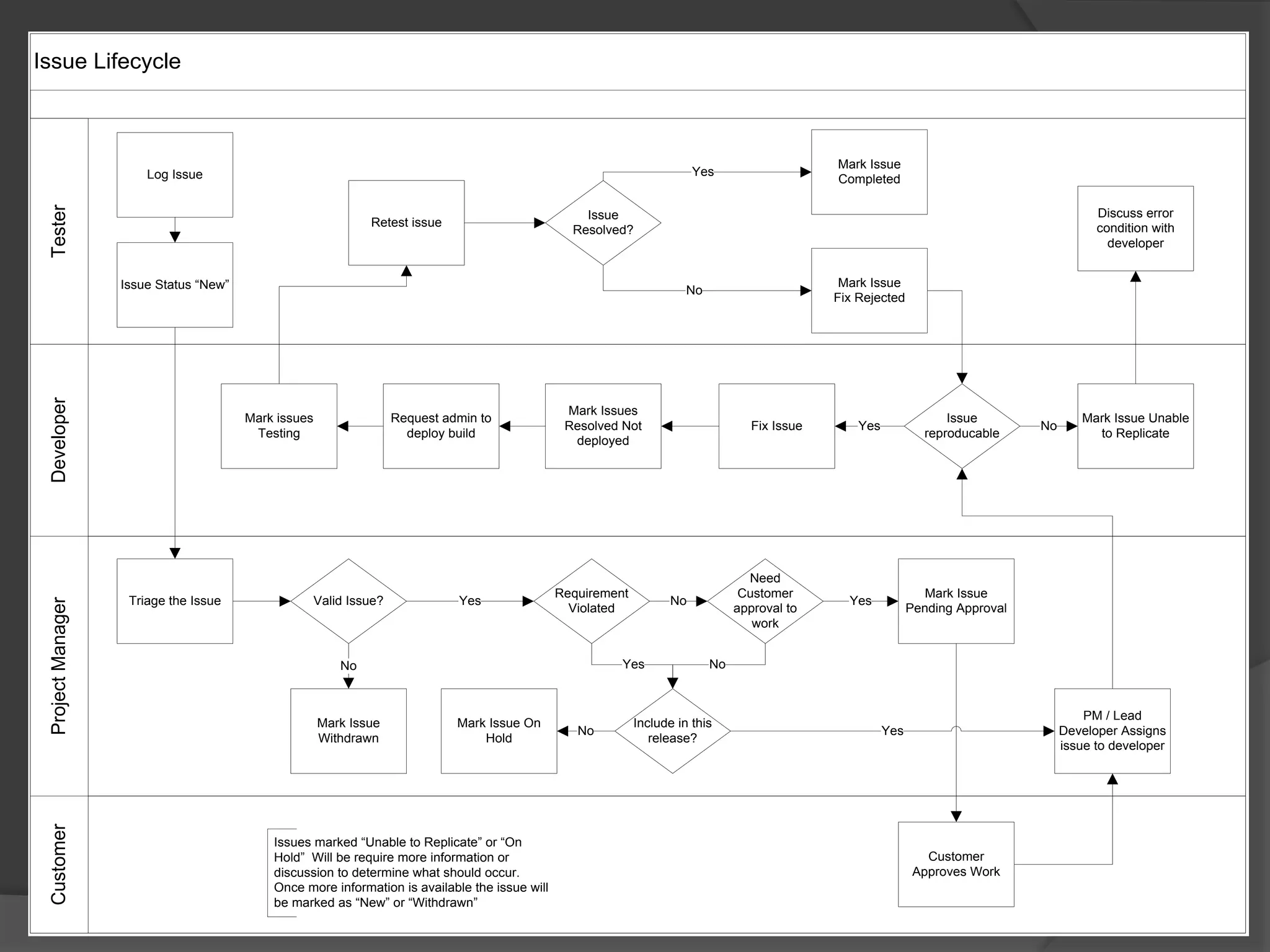 Issue Lifecycle

Tester

Log Issue

Issue Status “New”

Retest issue

Issue Resolved?

Yes

Mark Issue Completed

No

Mark Issue Fix Rejected

Discuss error condition with developer

Developer

Mark issues Testing

Request admin to deploy build

Mark Issues Resolved Not deployed

Fix Issue

Yes

Issue reproducable

No

Mark Issue Unable to Replicate

Project Manager

Triage the Issue

Valid Issue?

Yes

Requirement Violated

No

Need Customer approval to work

Yes

Mark Issue Pending Approval

No

Yes

No

Mark Issue Withdrawn

Mark Issue On Hold

No

Include in this release?

Yes

PM / Lead Developer Assigns issue to developer

Customer

Issues marked “Unable to Replicate” or “On Hold” Will be require more information or discussion to determine what should occur. Once more information is available the issue will be marked as “New” or “Withdrawn”

Customer Approves Work